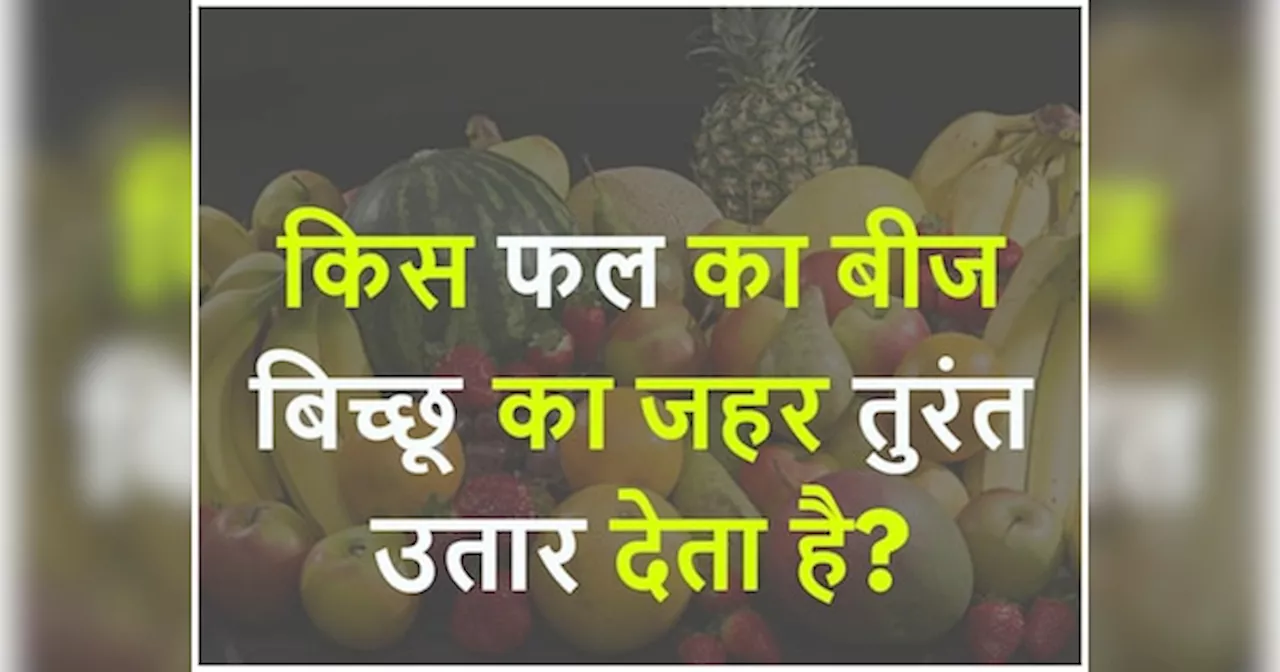 किस फल का बीज बिच्छू का जहर तुरंत उतार देता है?